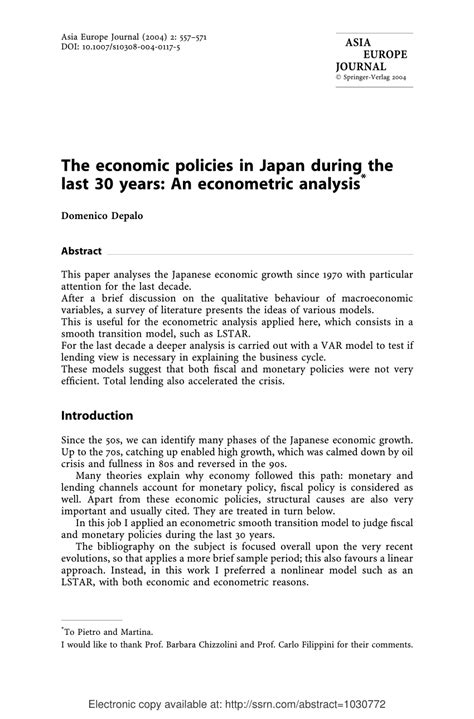 Asia Europe Journal (2004) 2: 557–571
DOI: 10.1007/s10308-004-0117-5

ASIA
EUROPE
JOURNAL
© Springer-Verlag 2004

The economic policies in Japan during the last 30 years: An econometric analysis*

Domenico Depalo

Abstract

This paper analyses the Japanese economic growth since 1970 with particular attention for the last decade.
After a brief discussion on the qualitative behaviour of macroeconomic variables, a survey of literature presents the ideas of various models.
This is useful for the econometric analysis applied here, which consists in a smooth transition model, such as LSTAR.
For the last decade a deeper analysis is carried out with a VAR model to test if lending view is necessary in explaining the business cycle.
These models suggest that both fiscal and monetary policies were not very efficient. Total lending also accelerated the crisis.

Introduction

Since the 50s, we can identify many phases of the Japanese economic growth. Up to the 70s, catching up enabled high growth, which was calmed down by oil crisis and fullness in 80s and reversed in the 90s.

Many theories explain why economy followed this path: monetary and lending channels account for monetary policy, fiscal policy is considered as well. Apart from these economic policies, structural causes are also very important and usually cited. They are treated in turn below.

In this job I applied an econometric smooth transition model to judge fiscal and monetary policies during the last 30 years.

The bibliography on the subject is focused overall upon the very recent evolutions, so that applies a more brief sample period; this also favours a linear approach. Instead, in this work I preferred a nonlinear model such as an LSTAR, with both economic and econometric reasons.

*To Pietro and Martina.
I would like to thank Prof. Barbara Chizzolini and Prof. Carlo Filippini for their comments.

Electronic copy available at: http://ssrn.com/abstract=1030772